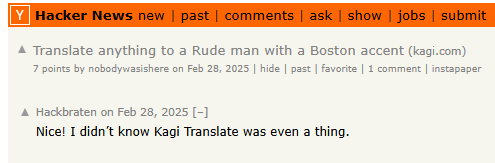 Y Hacker News new | past | comments | ask | show | jobs | submit

▲ Translate anything to a Rude man with a Boston accent (kagi.com)
7 points by nobodywasishere on Feb 28, 2025 | hide | past | favorite | 1 comment | instapaper

▲ Hackbraten on Feb 28, 2025 [–]
Nice! I didn't know Kagi Translate was even a thing.